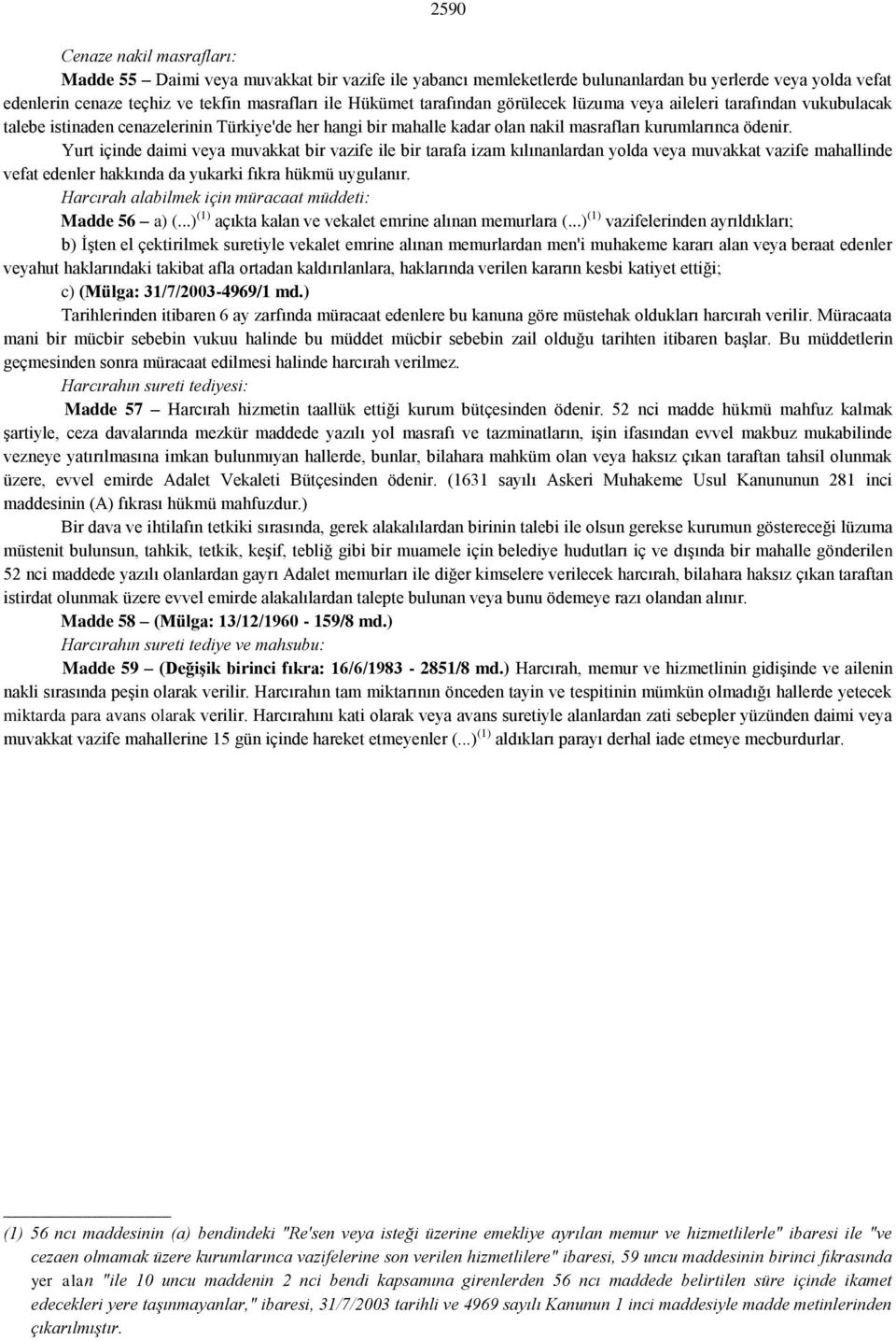 2590

Cenaze nakil masrafları:

Madde 55 – Daimi veya muvakkat bir vazife ile yabancı memleketlerde bulunanlardan bu yerlerde veya yolda vefat edenlerin cenaze teçhiz ve tekfin masrafları ile Hükümet tarafından görülecek lüzuma veya aileleri tarafından vukubulacak talebe istinaden cenazelerinin Türkiye'de her hangi bir mahalle kadar olan nakil masrafları kurumlarınca ödenir.

Yurt içinde daimi veya muvakkat bir vazife ile bir tarafa izam kılınanlardan yolda veya muvakkat vazife mahallinde vefat edenler hakkında da yukarki fıkra hükmü uygulanır.

Harcırah alabilmek için müracaat müddeti:

Madde 56 – a) (...)$^{(1)}$ açıkta kalan ve vekalet emrine alınan memurlara (...)$^{(1)}$ vazifelerinden ayrıldıkları;

b) İşten el çektirilmek suretiyle vekalet emrine alınan memurlardan men'i muhakeme kararı alan veya beraat edenler veyahut haklarındaki takibat afla ortadan kaldırılanlara, haklarında verilen kararın kesbi katiyet ettiği;

c) (Mülga: 31/7/2003-4969/1 md.)

Tarihlerinden itibaren 6 ay zarfında müracaat edenlere bu kanuna göre müstehak oldukları harcırah verilir. Müracaata mani bir mücbir sebebin vukuu halinde bu müddet mücbir sebebin zail olduğu tarihten itibaren başlar. Bu müddetlerin geçmesinden sonra müracaat edilmesi halinde harcırah verilmez.

Harcırahın sureti tediyesi:

Madde 57 – Harcırah hizmetin taallük ettiği kurum bütçesinden ödenir. 52 nci madde hükmü mahfuz kalmak şartiyle, ceza davalarında mezkür maddede yazılı yol masrafı ve tazminatların, işin ifasından evvel makbuz mukabilinde vezneye yatırılmasına imkan bulunmıyan hallerde, bunlar, bilahara mahküm olan veya haksız çıkan taraftan tahsil olunmak üzere, evvel emirde Adalet Vekaleti Bütçesinden ödenir. (1631 sayılı Askeri Muhakeme Usul Kanununun 281 inci maddesinin (A) fıkrası hükmü mahfuzdur.)

Bir dava ve ihtilafın tetkiki sırasında, gerek alakalılardan birinin talebi ile olsun gerekse kurumun göstereceği lüzuma müstenit bulunsun, tahkik, tetkik, keşif, tebliğ gibi bir muamele için belediye hudutları iç ve dışında bir mahalle gönderilen 52 nci maddede yazılı olanlardan gayrı Adalet memurları ile diğer kimselere verilecek harcırah, bilahara haksız çıkan taraftan istirdat olunmak üzere evvel emirde alakalılardan talepte bulunan veya bunu ödemeye razı olandan alınır.

Madde 58 – (Mülga: 13/12/1960 - 159/8 md.)

Harcırahın sureti tediye ve mahsubu:

Madde 59 – (Değişik birinci fıkra: 16/6/1983 - 2851/8 md.) Harcırah, memur ve hizmetlinin gidişinde ve ailenin nakli sırasında peşin olarak verilir. Harcırahın tam miktarının önceden tayin ve tespitinin mümkün olmadığı hallerde yetecek miktarda para avans olarak verilir. Harcırahını kati olarak veya avans suretiyle alanlardan zati sebepler yüzünden daimi veya muvakkat vazife mahallerine 15 gün içinde hareket etmeyenler (...)$^{(1)}$ aldıkları parayı derhal iade etmeye mecburdurlar.

(1) 56 ncı maddesinin (a) bendindeki "Re'sen veya isteği üzerine emekliye ayrılan memur ve hizmetlilerle" ibaresi ile "ve cezaen olmamak üzere kurumlarınca vazifelerine son verilen hizmetlilere" ibaresi, 59 uncu maddesinin birinci fıkrasında yer alan "ile 10 uncu maddenin 2 nci bendi kapsamına girenlerden 56 ncı maddede belirtilen süre içinde ikamet edecekleri yere taşınmayanlar," ibaresi, 31/7/2003 tarihli ve 4969 sayılı Kanunun 1 inci maddesiyle madde metinlerinden çıkarılmıştır.